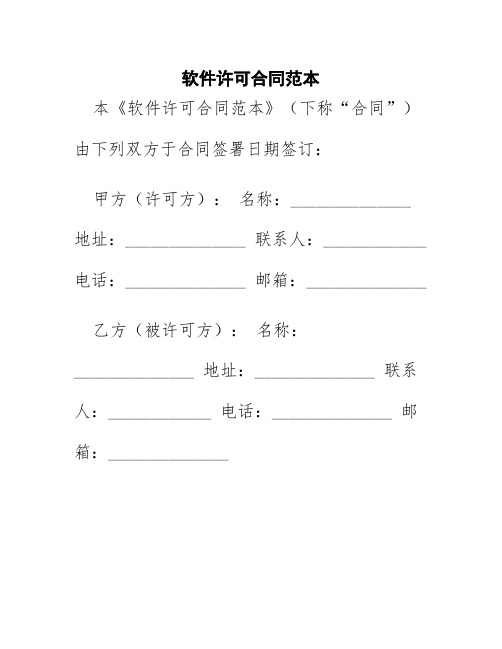 软件许可合同范本

本《软件许可合同范本》（下称“合同”）由下列双方于合同签署日期签订：

甲方（许可方）： 名称：______________ 地址：______________ 联系人：____________ 电话：______________ 邮箱：______________

乙方（被许可方）： 名称：______________ 地址：______________ 联系人：____________ 电话：______________ 邮箱：______________